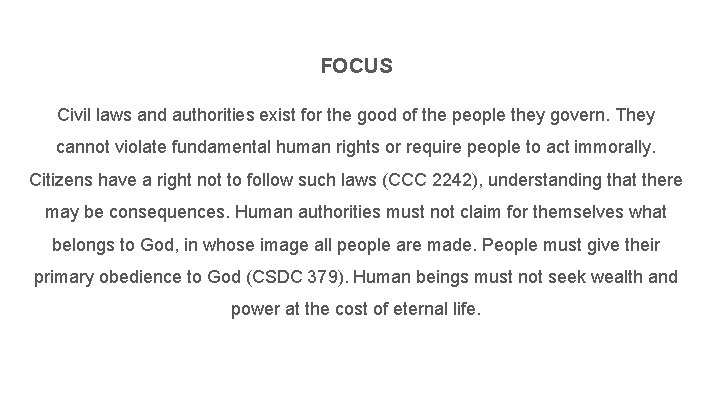 FOCUS

Civil laws and authorities exist for the good of the people they govern. They cannot violate fundamental human rights or require people to act immorally. Citizens have a right not to follow such laws (CCC 2242), understanding that there may be consequences. Human authorities must not claim for themselves what belongs to God, in whose image all people are made. People must give their primary obedience to God (CSDC 379). Human beings must not seek wealth and power at the cost of eternal life.